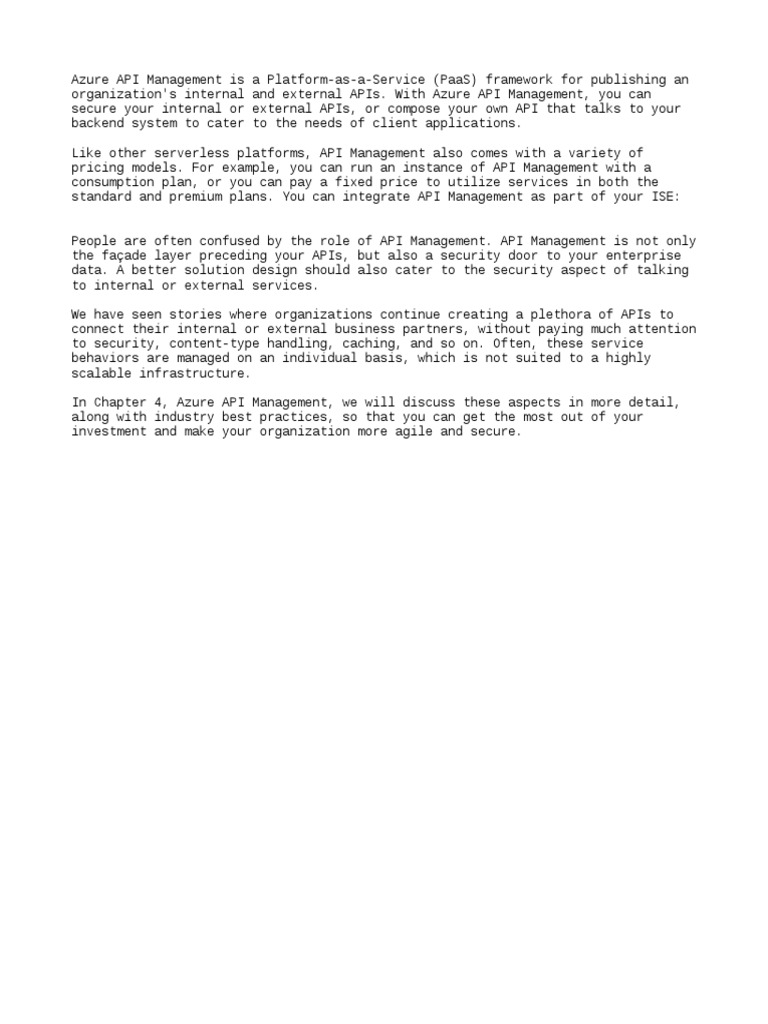 Azure API Management is a Platform-as-a-Service (PaaS) framework for publishing an organization's internal and external APIs. With Azure API Management, you can secure your internal or external APIs, or compose your own API that talks to your backend system to cater to the needs of client applications.

Like other serverless platforms, API Management also comes with a variety of pricing models. For example, you can run an instance of API Management with a consumption plan, or you can pay a fixed price to utilize services in both the standard and premium plans. You can integrate API Management as part of your ISE:

People are often confused by the role of API Management. API Management is not only the façade layer preceding your APIs, but also a security door to your enterprise data. A better solution design should also cater to the security aspect of talking to internal or external services.

We have seen stories where organizations continue creating a plethora of APIs to connect their internal or external business partners, without paying much attention to security, content-type handling, caching, and so on. Often, these service behaviors are managed on an individual basis, which is not suited to a highly scalable infrastructure.

In Chapter 4, Azure API Management, we will discuss these aspects in more detail, along with industry best practices, so that you can get the most out of your investment and make your organization more agile and secure.